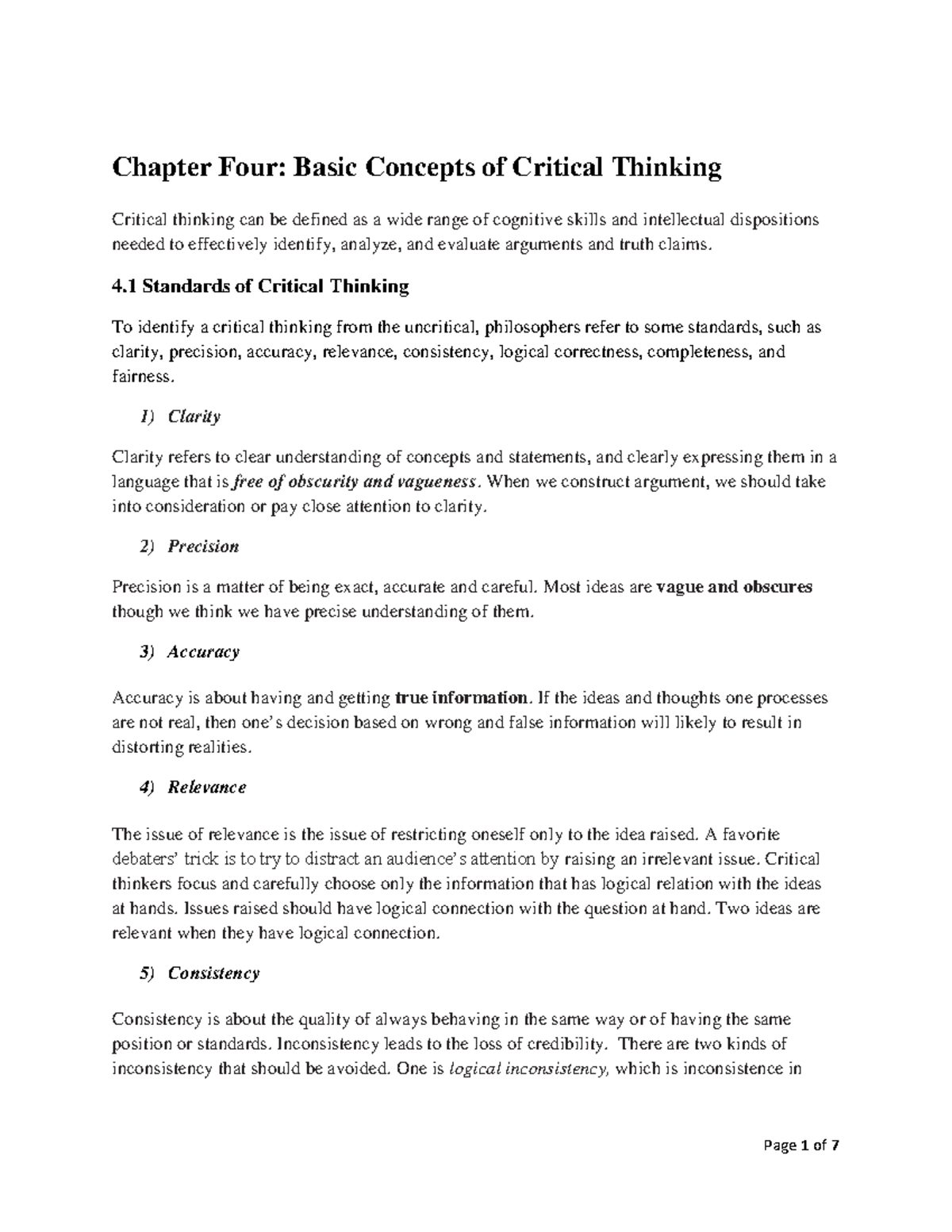 Chapter Four: Basic Concepts of Critical Thinking

Critical thinking can be defined as a wide range of cognitive skills and intellectual dispositions needed to effectively identify, analyze, and evaluate arguments and truth claims.

4.1 Standards of Critical Thinking

To identify a critical thinking from the uncritical, philosophers refer to some standards, such as clarity, precision, accuracy, relevance, consistency, logical correctness, completeness, and fairness.

1) Clarity

Clarity refers to clear understanding of concepts and statements, and clearly expressing them in a language that is free of obscurity and vagueness. When we construct argument, we should take into consideration or pay close attention to clarity.

2) Precision

Precision is a matter of being exact, accurate and careful. Most ideas are vague and obscures though we think we have precise understanding of them.

3) Accuracy

Accuracy is about having and getting true information. If the ideas and thoughts one processes are not real, then one's decision based on wrong and false information will likely to result in distorting realities.

4) Relevance

The issue of relevance is the issue of restricting oneself only to the idea raised. A favorite debaters' trick is to try to distract an audience's attention by raising an irrelevant issue. Critical thinkers focus and carefully choose only the information that has logical relation with the ideas at hands. Issues raised should have logical connection with the question at hand. Two ideas are relevant when they have logical connection.

5) Consistency

Consistency is about the quality of always behaving in the same way or of having the same position or standards. Inconsistency leads to the loss of credibility. There are two kinds of inconsistency that should be avoided. One is logical inconsistency, which is inconsistence in

Page 1 of 7